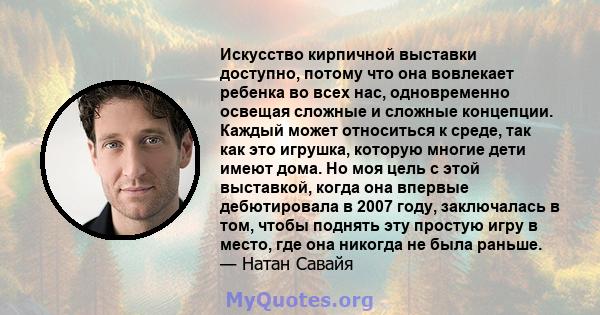 Искусство кирпичной выставки доступно, потому что она вовлекает ребенка во всех нас, одновременно освещая сложные и сложные концепции. Каждый может относиться к среде, так как это игрушка, которую многие дети имеют дома. Но моя цель с этой выставкой, когда она впервые дебютировала в 2007 году, заключалась в том, чтобы поднять эту простую игру в место, где она никогда не была раньше.
— Натан Савайя

MyQuotes.org